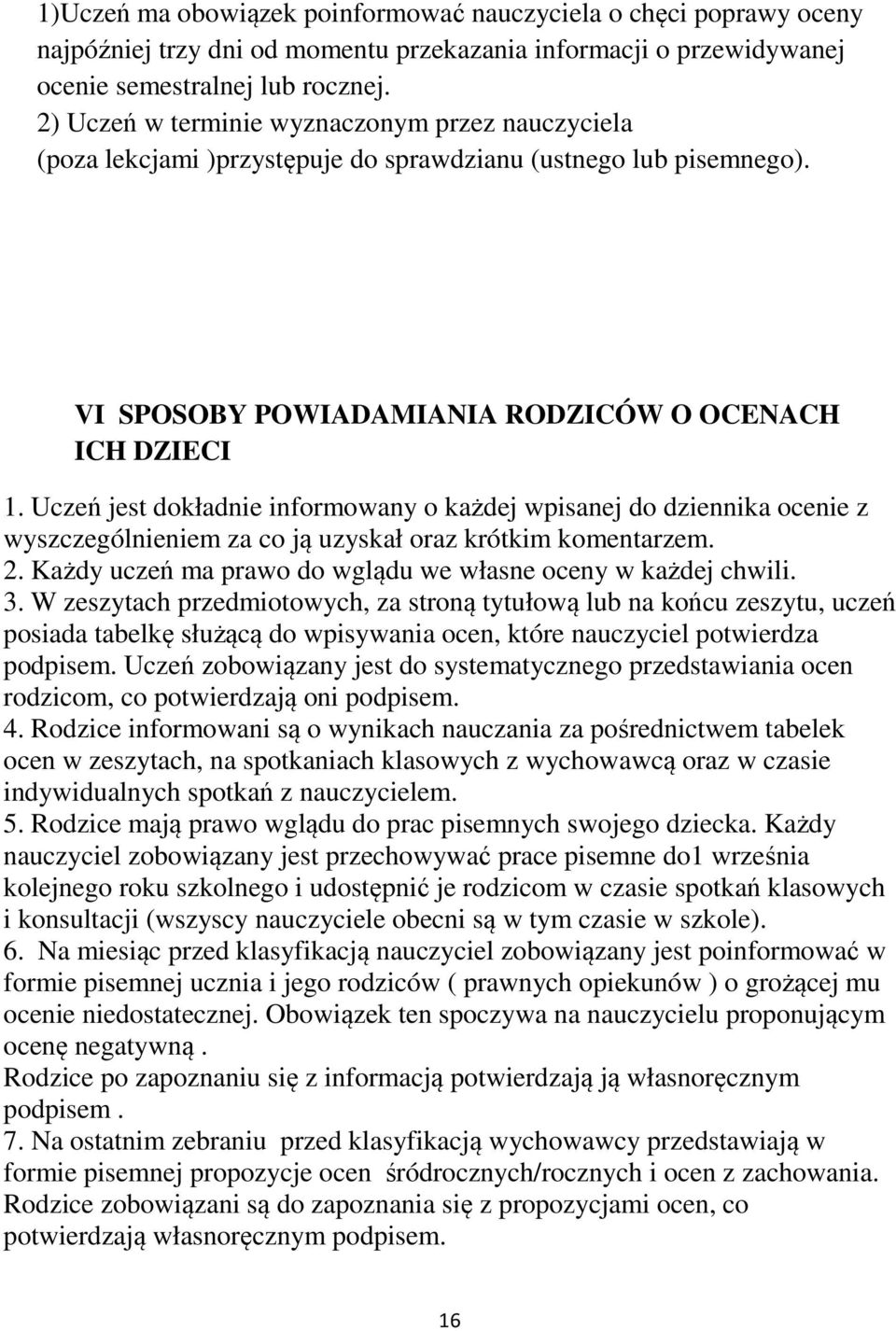 1)Uczeń ma obowiązek poinformować nauczyciela o chęci poprawy oceny najpóźniej trzy dni od momentu przekazania informacji o przewidywanej ocenie semestralnej lub rocznej.
2) Uczeń w terminie wyznaczonym przez nauczyciela (poza lekcjami )przystępuje do sprawdzianu (ustnego lub pisemnego).

VI SPOSOBY POWIADAMIANIA RODZICÓW O OCENACH ICH DZIECI

1. Uczeń jest dokładnie informowany o każdej wpisanej do dziennika ocenie z wyszczególnieniem za co ją uzyskał oraz krótkim komentarzem.
2. Każdy uczeń ma prawo do wglądu we własne oceny w każdej chwili.
3. W zeszytach przedmiotowych, za stroną tytułową lub na końcu zeszytu, uczeń posiada tabelkę służącą do wpisywania ocen, które nauczyciel potwierdza podpisem. Uczeń zobowiązany jest do systematycznego przedstawiania ocen rodzicom, co potwierdzają oni podpisem.
4. Rodzice informowani są o wynikach nauczania za pośrednictwem tabelek ocen w zeszytach, na spotkaniach klasowych z wychowawcą oraz w czasie indywidualnych spotkań z nauczycielem.
5. Rodzice mają prawo wglądu do prac pisemnych swojego dziecka. Każdy nauczyciel zobowiązany jest przechowywać prace pisemne do1 września kolejnego roku szkolnego i udostępnić je rodzicom w czasie spotkań klasowych i konsultacji (wszyscy nauczyciele obecni są w tym czasie w szkole).
6. Na miesiąc przed klasyfikacją nauczyciel zobowiązany jest poinformować w formie pisemnej ucznia i jego rodziców ( prawnych opiekunów ) o grożącej mu ocenie niedostatecznej. Obowiązek ten spoczywa na nauczycielu proponującym ocenę negatywną .
Rodzice po zapoznaniu się z informacją potwierdzają ją własnoręcznym podpisem .
7. Na ostatnim zebraniu przed klasyfikacją wychowawcy przedstawiają w formie pisemnej propozycje ocen śródrocznych/rocznych i ocen z zachowania. Rodzice zobowiązani są do zapoznania się z propozycjami ocen, co potwierdzają własnoręcznym podpisem.

16